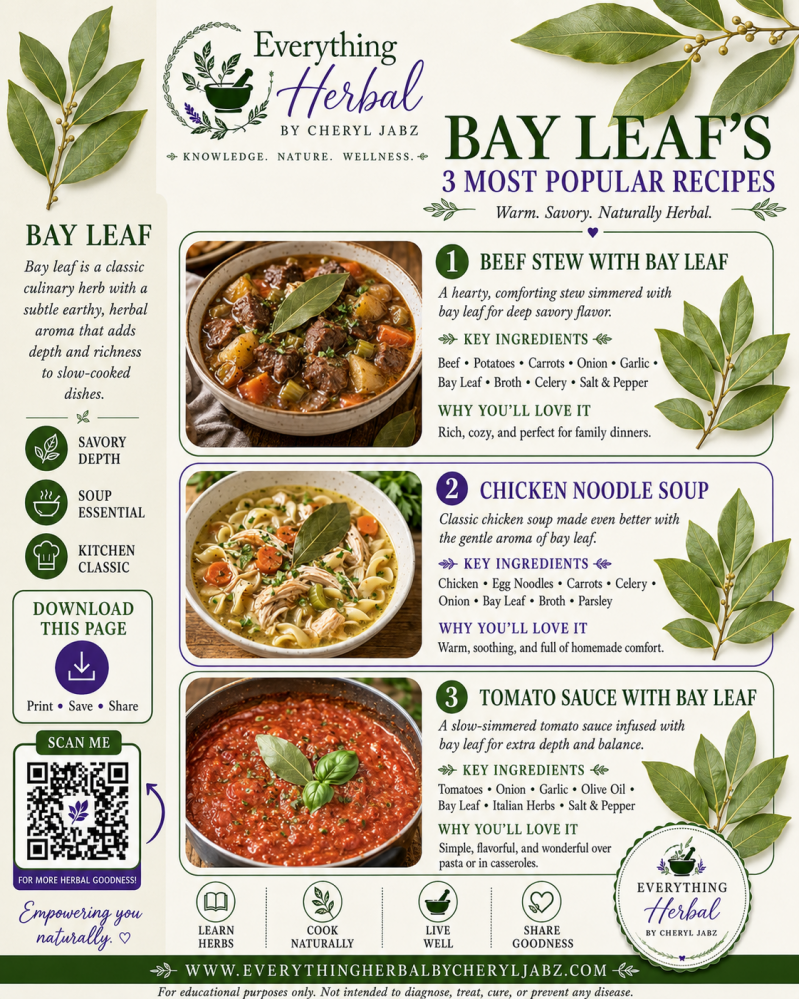 Everything Herbal
BY CHERYL JABZ
KNOWLEDGE. NATURE. WELLNESS.

BAY LEAF'S
3 MOST POPULAR RECIPES
Warm. Savory. Naturally Herbal.

BAY LEAF
Bay leaf is a classic culinary herb with a subtle earthy, herbal aroma that adds depth and richness to slow-cooked dishes.

SAVORY DEPTH
SOUP ESSENTIAL
KITCHEN CLASSIC

DOWNLOAD THIS PAGE
Print • Save • Share

SCAN ME
FOR MORE HERBAL GOODNESS!

Empowering you naturally. ♡

1 BEEF STEW WITH BAY LEAF
A hearty, comforting stew simmered with bay leaf for deep savory flavor.
KEY INGREDIENTS
Beef • Potatoes • Carrots • Onion • Garlic • Bay Leaf • Broth • Celery • Salt & Pepper
WHY YOU'LL LOVE IT
Rich, cozy, and perfect for family dinners.

2 CHICKEN NOODLE SOUP
Classic chicken soup made even better with the gentle aroma of bay leaf.
KEY INGREDIENTS
Chicken • Egg Noodles • Carrots • Celery • Onion • Bay Leaf • Broth • Parsley
WHY YOU'LL LOVE IT
Warm, soothing, and full of homemade comfort.

3 TOMATO SAUCE WITH BAY LEAF
A slow-simmered tomato sauce infused with bay leaf for extra depth and balance.
KEY INGREDIENTS
Tomatoes • Onion • Garlic • Olive Oil • Bay Leaf • Italian Herbs • Salt & Pepper
WHY YOU'LL LOVE IT
Simple, flavorful, and wonderful over pasta or in casseroles.

LEARN HERBS
COOK NATURALLY
LIVE WELL
SHARE GOODNESS

EVERYTHING Herbal BY CHERYL JABZ

WWW.EVERYTHINGHERBALBYCHERYLJABZ.COM
For educational purposes only. Not intended to diagnose, treat, cure, or prevent any disease.